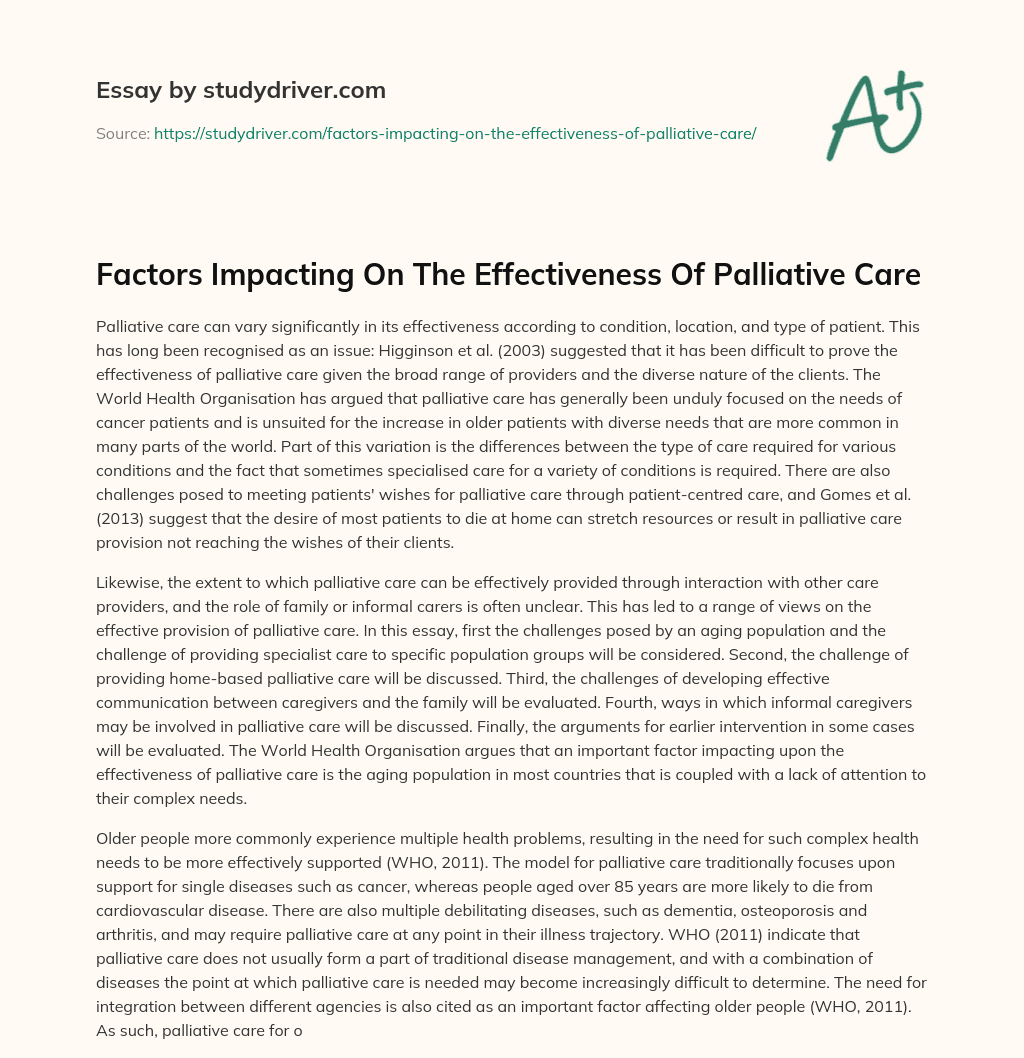 Essay by studydriver.com

Source: https://studydriver.com/factors-impacting-on-the-effectiveness-of-palliative-care/

A+

Factors Impacting On The Effectiveness Of Palliative Care

Palliative care can vary significantly in its effectiveness according to condition, location, and type of patient. This has long been recognised as an issue: Higginson et al. (2003) suggested that it has been difficult to prove the effectiveness of palliative care given the broad range of providers and the diverse nature of the clients. The World Health Organisation has argued that palliative care has generally been unduly focused on the needs of cancer patients and is unsuited for the increase in older patients with diverse needs that are more common in many parts of the world. Part of this variation is the differences between the type of care required for various conditions and the fact that sometimes specialised care for a variety of conditions is required. There are also challenges posed to meeting patients' wishes for palliative care through patient-centred care, and Gomes et al. (2013) suggest that the desire of most patients to die at home can stretch resources or result in palliative care provision not reaching the wishes of their clients.

Likewise, the extent to which palliative care can be effectively provided through interaction with other care providers, and the role of family or informal carers is often unclear. This has led to a range of views on the effective provision of palliative care. In this essay, first the challenges posed by an aging population and the challenge of providing specialist care to specific population groups will be considered. Second, the challenge of providing home-based palliative care will be discussed. Third, the challenges of developing effective communication between caregivers and the family will be evaluated. Fourth, ways in which informal caregivers may be involved in palliative care will be discussed. Finally, the arguments for earlier intervention in some cases will be evaluated. The World Health Organisation argues that an important factor impacting upon the effectiveness of palliative care is the aging population in most countries that is coupled with a lack of attention to their complex needs.

Older people more commonly experience multiple health problems, resulting in the need for such complex health needs to be more effectively supported (WHO, 2011). The model for palliative care traditionally focuses upon support for single diseases such as cancer, whereas people aged over 85 years are more likely to die from cardiovascular disease. There are also multiple debilitating diseases, such as dementia, osteoporosis and arthritis, and may require palliative care at any point in their illness trajectory. WHO (2011) indicate that palliative care does not usually form a part of traditional disease management, and with a combination of diseases the point at which palliative care is needed may become increasingly difficult to determine. The need for integration between different agencies is also cited as an important factor affecting older people (WHO, 2011). As such, palliative care for o